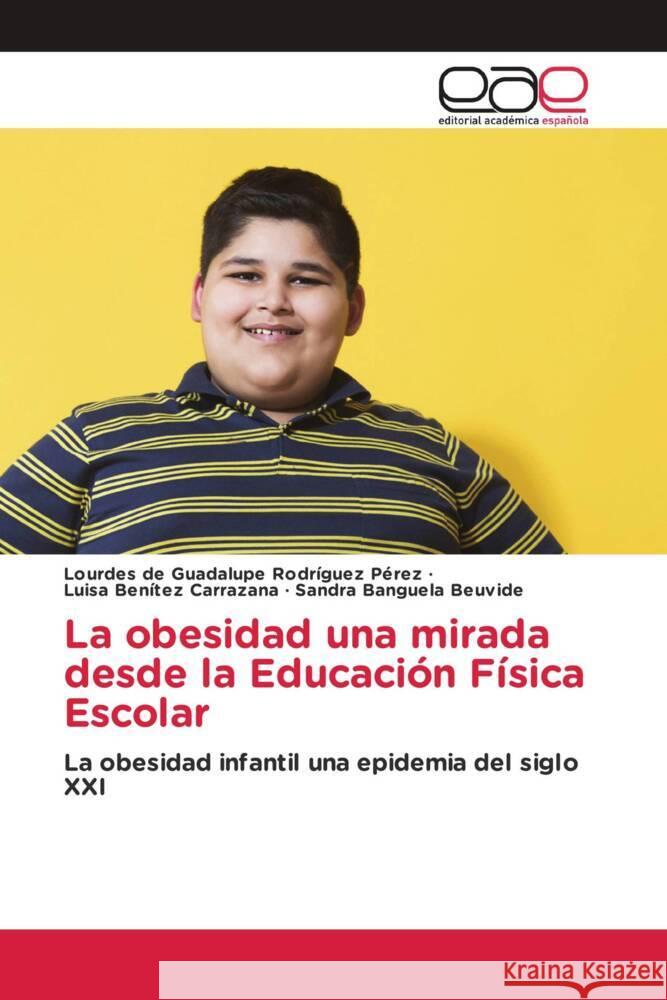 eae
editorial académica española

Lourdes de Guadalupe Rodríguez Pérez ·
Luisa Benítez Carrazana · Sandra Banguela Beuvide

La obesidad una mirada desde la Educación Física Escolar

La obesidad infantil una epidemia del siglo XXI